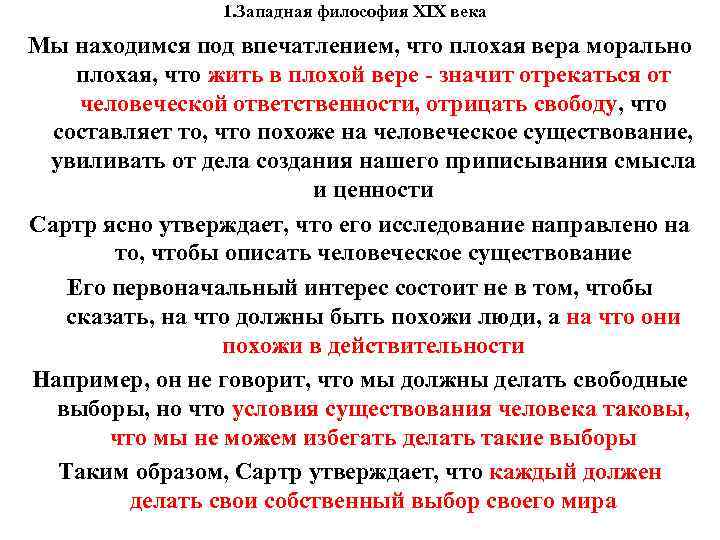 1.Западная философия XIX века

Мы находимся под впечатлением, что плохая вера морально плохая, что жить в плохой вере - значит отрекаться от человеческой ответственности, отрицать свободу, что составляет то, что похоже на человеческое существование, увиливать от дела создания нашего приписывания смысла и ценности

Сартр ясно утверждает, что его исследование направлено на то, чтобы описать человеческое существование

Его первоначальный интерес состоит не в том, чтобы сказать, на что должны быть похожи люди, а на что они похожи в действительности

Например, он не говорит, что мы должны делать свободные выборы, но что условия существования человека таковы, что мы не можем избегать делать такие выборы

Таким образом, Сартр утверждает, что каждый должен делать свои собственный выбор своего мира